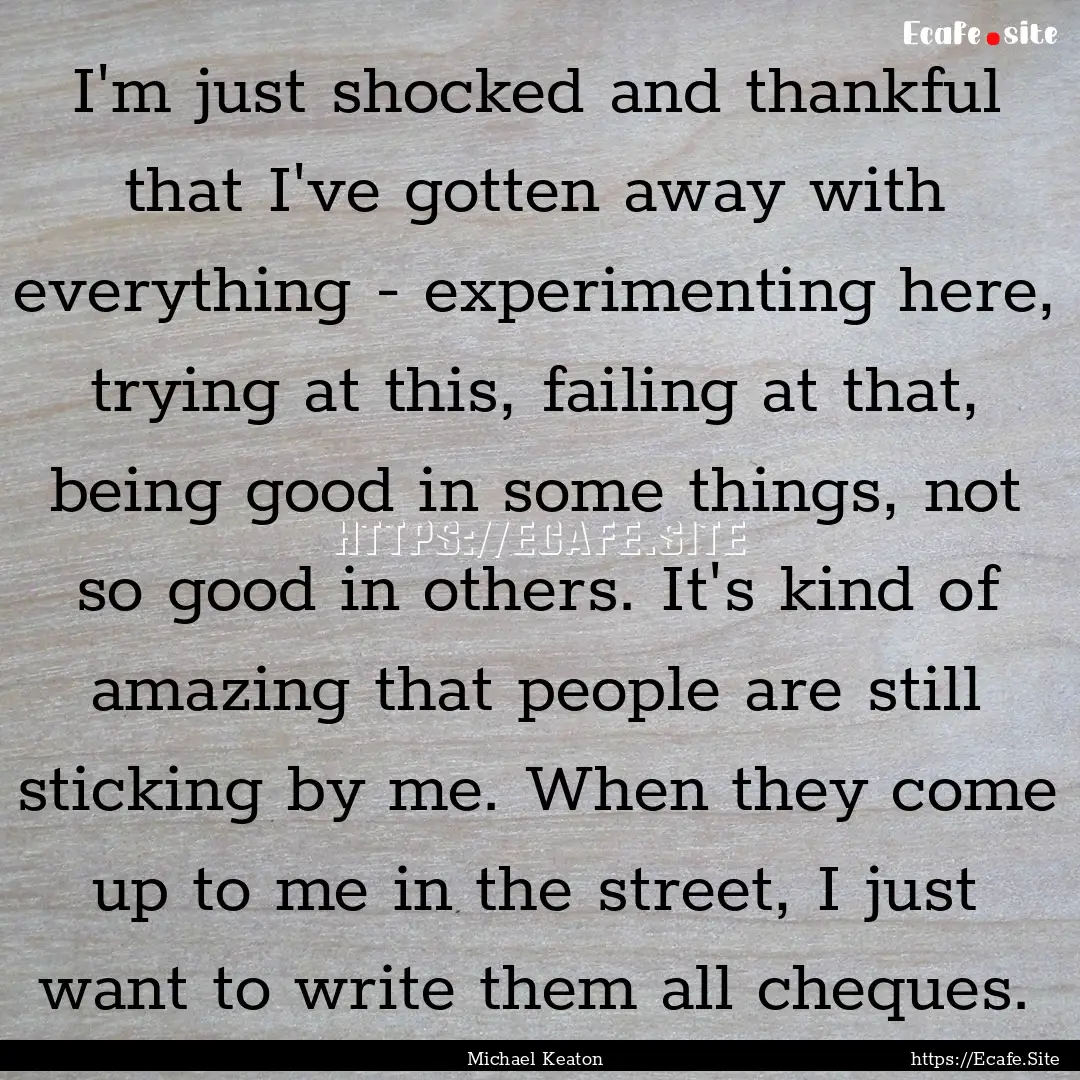 Ecafe.site

I'm just shocked and thankful that I've gotten away with everything - experimenting here, trying at this, failing at that, being good in some things, not so good in others. It's kind of amazing that people are still sticking by me. When they come up to me in the street, I just want to write them all cheques.

HTTPS://ECAFE.SITE

Michael Keaton

https://Ecafe.Site